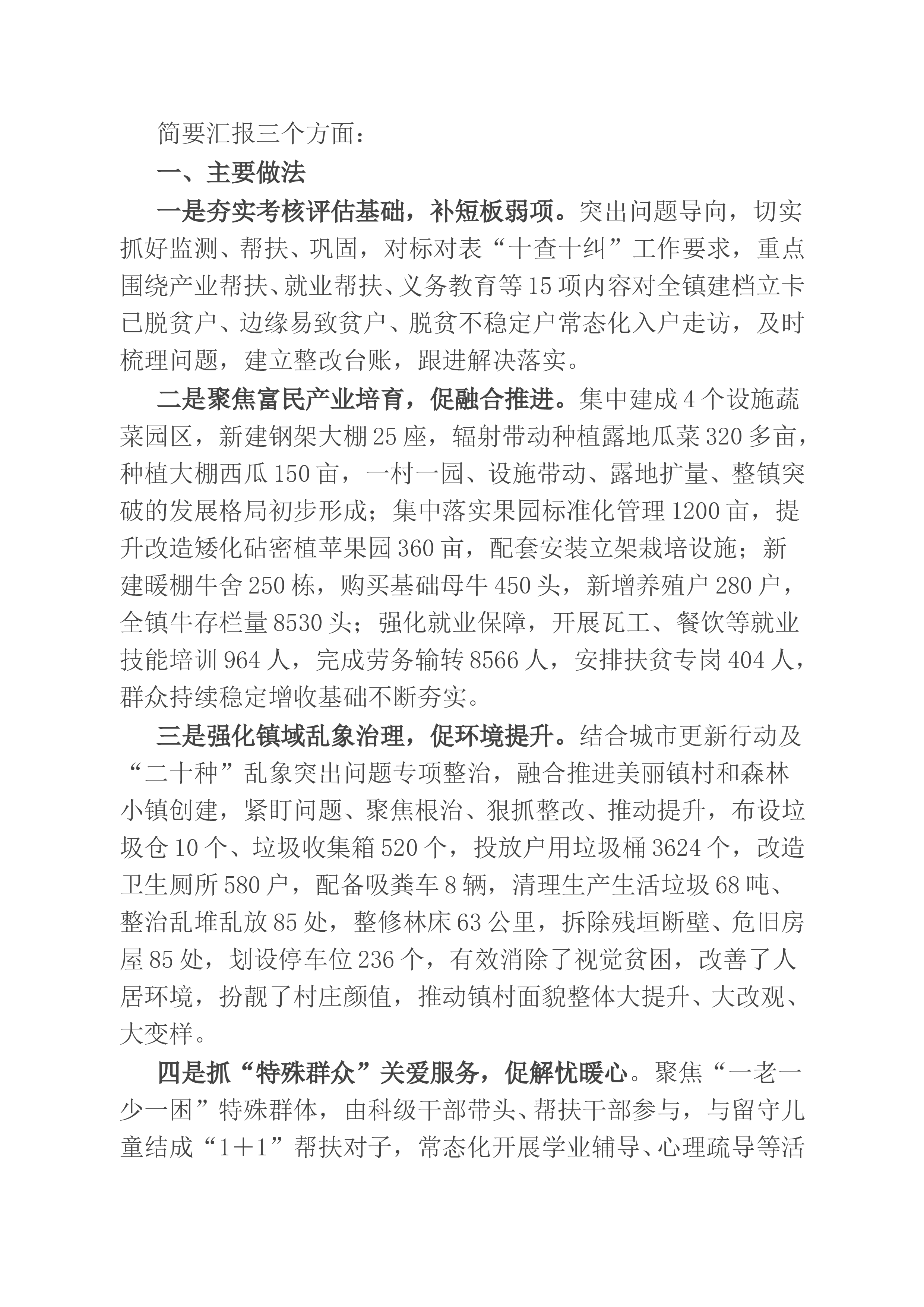 简要汇报三个方面：

一、主要做法

一是夯实考核评估基础，补短板弱项。突出问题导向，切实抓好监测、帮扶、巩固，对标对表“十查十纠”工作要求，重点围绕产业帮扶、就业帮扶、义务教育等15项内容对全镇建档立卡已脱贫户、边缘易致贫户、脱贫不稳定户常态化入户走访，及时梳理问题，建立整改台账，跟进解决落实。

二是聚焦富民产业培育，促融合推进。集中建成4个设施蔬菜园区，新建钢架大棚25座，辐射带动种植露地瓜菜320多亩，种植大棚西瓜150亩，一村一园、设施带动、露地扩量、整镇突破的发展格局初步形成；集中落实果园标准化管理1200亩，提升改造矮化砧密植苹果园360亩，配套安装立架栽培设施；新建暖棚牛舍250栋，购买基础母牛450头，新增养殖户280户，全镇牛存栏量8530头；强化就业保障，开展瓦工、餐饮等就业技能培训964人，完成劳务输转8566人，安排扶贫专岗404人，群众持续稳定增收基础不断夯实。

三是强化镇域乱象治理，促环境提升。结合城市更新行动及“二十种”乱象突出问题专项整治，融合推进美丽镇村和森林小镇创建，紧盯问题、聚焦根治、狠抓整改、推动提升，布设垃圾仓10个、垃圾收集箱520个，投放户用垃圾桶3624个，改造卫生厕所580户，配备吸粪车8辆，清理生产生活垃圾68吨、整治乱堆乱放85处，整修林床63公里，拆除残垣断壁、危旧房屋85处，划设停车位236个，有效消除了视觉贫困，改善了人居环境，扮靓了村庄颜值，推动镇村面貌整体大提升、大改观、大变样。

四是抓“特殊群众”关爱服务，促解忧暖心。聚焦“一老一少一困”特殊群体，由科级干部带头、帮扶干部参与，与留守儿童结成“1＋1”帮扶对子，常态化开展学业辅导、心理疏导等活